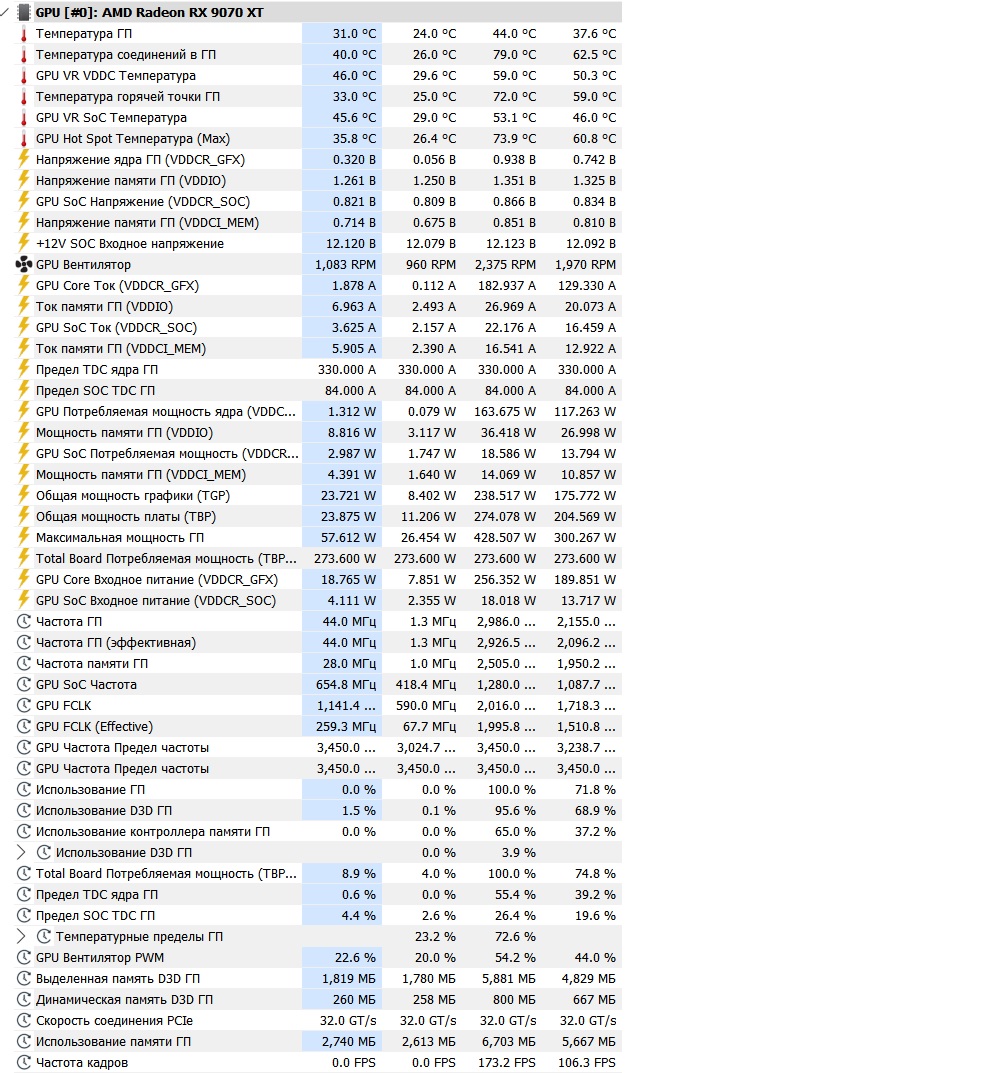 GPU [#0]: AMD Radeon RX 9070 XT

| | | | | |
|---|---|---|---|---|
| Температура ГП | 31.0 °C | 24.0 °C | 44.0 °C | 37.6 °C |
| Температура соединений в ГП | 40.0 °C | 26.0 °C | 79.0 °C | 62.5 °C |
| GPU VR VDDC Температура | 46.0 °C | 29.6 °C | 59.0 °C | 50.3 °C |
| Температура горячей точки ГП | 33.0 °C | 25.0 °C | 72.0 °C | 59.0 °C |
| GPU VR SoC Температура | 45.6 °C | 29.0 °C | 53.1 °C | 46.0 °C |
| GPU Hot Spot Температура (Max) | 35.8 °C | 26.4 °C | 73.9 °C | 60.8 °C |
| Напряжение ядра ГП (VDDCR_GFX) | 0.320 В | 0.056 В | 0.938 В | 0.742 В |
| Напряжение памяти ГП (VDDIO) | 1.261 В | 1.250 В | 1.351 В | 1.325 В |
| GPU SoC Напряжение (VDDCR_SOC) | 0.821 В | 0.809 В | 0.866 В | 0.834 В |
| Напряжение памяти ГП (VDDCI_MEM) | 0.714 В | 0.675 В | 0.851 В | 0.810 В |
| +12V SOC Входное напряжение | 12.120 В | 12.079 В | 12.123 В | 12.092 В |
| GPU Вентилятор | 1,083 RPM | 960 RPM | 2,375 RPM | 1,970 RPM |
| GPU Core Ток (VDDCR_GFX) | 1.878 A | 0.112 A | 182.937 A | 129.330 A |
| Ток памяти ГП (VDDIO) | 6.963 A | 2.493 A | 26.969 A | 20.073 A |
| GPU SoC Ток (VDDCR_SOC) | 3.625 A | 2.157 A | 22.176 A | 16.459 A |
| Ток памяти ГП (VDDCI_MEM) | 5.905 A | 2.390 A | 16.541 A | 12.922 A |
| Предел TDC ядра ГП | 330.000 A | 330.000 A | 330.000 A | 330.000 A |
| Предел SOC TDC ГП | 84.000 A | 84.000 A | 84.000 A | 84.000 A |
| GPU Потребляемая мощность ядра (VDDC... | 1.312 W | 0.079 W | 163.675 W | 117.263 W |
| Мощность памяти ГП (VDDIO) | 8.816 W | 3.117 W | 36.418 W | 26.998 W |
| GPU SoC Потребляемая мощность (VDDCR... | 2.987 W | 1.747 W | 18.586 W | 13.794 W |
| Мощность памяти ГП (VDDCI_MEM) | 4.391 W | 1.640 W | 14.069 W | 10.857 W |
| Общая мощность графики (TGP) | 23.721 W | 8.402 W | 238.517 W | 175.772 W |
| Общая мощность платы (TBP) | 23.875 W | 11.206 W | 274.078 W | 204.569 W |
| Максимальная мощность ГП | 57.612 W | 26.454 W | 428.507 W | 300.267 W |
| Total Board Потребляемая мощность (TBP... | 273.600 W | 273.600 W | 273.600 W | 273.600 W |
| GPU Core Входное питание (VDDCR_GFX) | 18.765 W | 7.851 W | 256.352 W | 189.851 W |
| GPU SoC Входное питание (VDDCR_SOC) | 4.111 W | 2.355 W | 18.018 W | 13.717 W |
| Частота ГП | 44.0 МГц | 1.3 МГц | 2,986.0 ... | 2,155.0 ... |
| Частота ГП (эффективная) | 44.0 МГц | 1.3 МГц | 2,926.5 ... | 2,096.2 ... |
| Частота памяти ГП | 28.0 МГц | 1.0 МГц | 2,505.0 ... | 1,950.2 ... |
| GPU SoC Частота | 654.8 МГц | 418.4 МГц | 1,280.0 ... | 1,087.7 ... |
| GPU FCLK | 1,141.4 ... | 590.0 МГц | 2,016.0 ... | 1,718.3 ... |
| GPU FCLK (Effective) | 259.3 МГц | 67.7 МГц | 1,995.8 ... | 1,510.8 ... |
| GPU Частота Предел частоты | 3,450.0 ... | 3,024.7 ... | 3,450.0 ... | 3,238.7 ... |
| GPU Частота Предел частоты | 3,450.0 ... | 3,450.0 ... | 3,450.0 ... | 3,450.0 ... |
| Использование ГП | 0.0 % | 0.0 % | 100.0 % | 71.8 % |
| Использование D3D ГП | 1.5 % | 0.1 % | 95.6 % | 68.9 % |
| Использование контроллера памяти ГП | 0.0 % | 0.0 % | 65.0 % | 37.2 % |
| Использование D3D ГП | | 0.0 % | 3.9 % | |
| Total Board Потребляемая мощность (TBP... | 8.9 % | 4.0 % | 100.0 % | 74.8 % |
| Предел TDC ядра ГП | 0.6 % | 0.0 % | 55.4 % | 39.2 % |
| Предел SOC TDC ГП | 4.4 % | 2.6 % | 26.4 % | 19.6 % |
| Температурные пределы ГП | | 23.2 % | 72.6 % | |
| GPU Вентилятор PWM | 22.6 % | 20.0 % | 54.2 % | 44.0 % |
| Выделенная память D3D ГП | 1,819 МБ | 1,780 МБ | 5,881 МБ | 4,829 МБ |
| Динамическая память D3D ГП | 260 МБ | 258 МБ | 800 МБ | 667 МБ |
| Скорость соединения PCIe | 32.0 GT/s | 32.0 GT/s | 32.0 GT/s | 32.0 GT/s |
| Использование памяти ГП | 2,740 МБ | 2,613 МБ | 6,703 МБ | 5,667 МБ |
| Частота кадров | 0.0 FPS | 0.0 FPS | 173.2 FPS | 106.3 FPS |